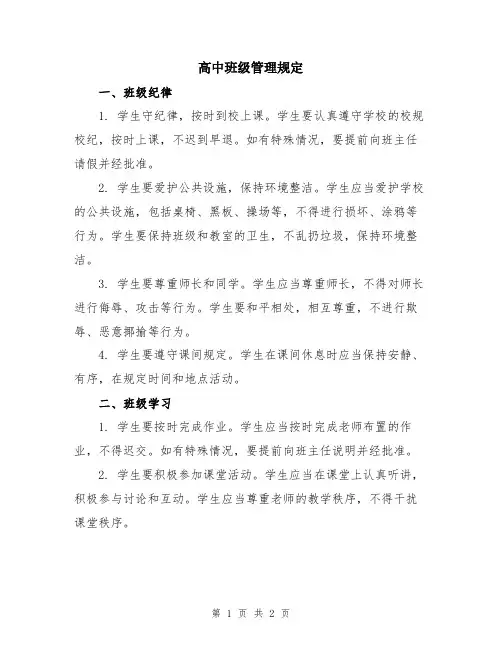 高中班级管理规定

一、班级纪律

1. 学生守纪律，按时到校上课。学生要认真遵守学校的校规校纪，按时上课，不迟到早退。如有特殊情况，要提前向班主任请假并经批准。

2. 学生要爱护公共设施，保持环境整洁。学生应当爱护学校的公共设施，包括桌椅、黑板、操场等，不得进行损坏、涂鸦等行为。学生要保持班级和教室的卫生，不乱扔垃圾，保持环境整洁。

3. 学生要尊重师长和同学。学生应当尊重师长，不得对师长进行侮辱、攻击等行为。学生要和平相处，相互尊重，不进行欺辱、恶意揶揄等行为。

4. 学生要遵守课间规定。学生在课间休息时应当保持安静、有序，在规定时间和地点活动。

二、班级学习

1. 学生要按时完成作业。学生应当按时完成老师布置的作业，不得迟交。如有特殊情况，要提前向班主任说明并经批准。

2. 学生要积极参加课堂活动。学生应当在课堂上认真听讲，积极参与讨论和互动。学生应当尊重老师的教学秩序，不得干扰课堂秩序。

第 1 页 共 2 页